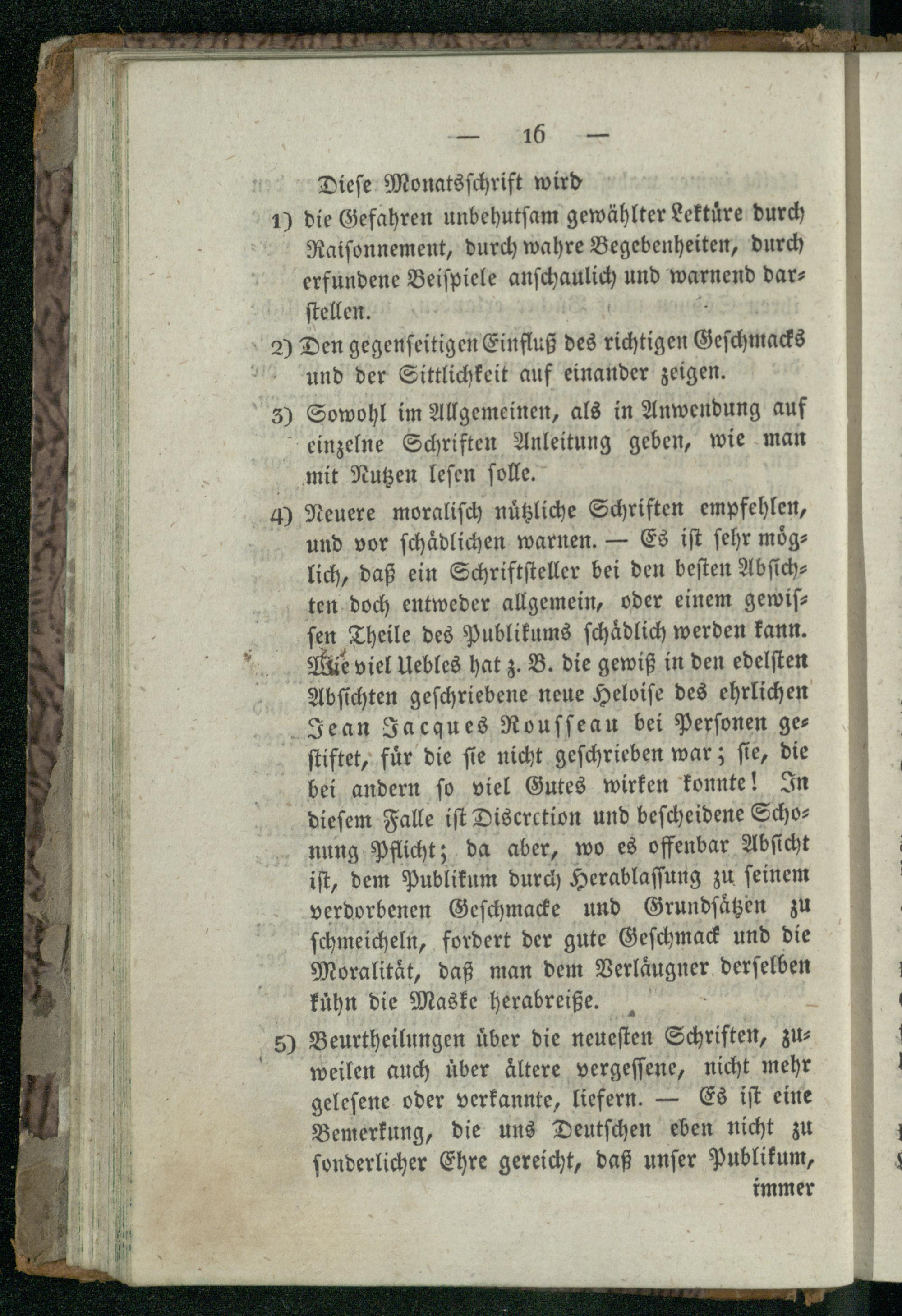 — 16 —

Diese Monatsschrift wird

1) die Gefahren unbehutsam gewählter Lektüre durch Raisonnement, durch wahre Begebenheiten, durch erfundene Beispiele anschaulich und warnend darstellen.

2) Den gegenseitigen Einfluß des richtigen Geschmacks und der Sittlichkeit auf einander zeigen.

3) Sowohl im Allgemeinen, als in Anwendung auf einzelne Schriften Anleitung geben, wie man mit Nutzen lesen solle.

4) Neuere moralisch nützliche Schriften empfehlen, und vor schädlichen warnen. — Es ist sehr möglich, daß ein Schriftsteller bei den besten Absichten doch entweder allgemein, oder einem gewissen Theile des Publikums schädlich werden kann. Wie viel Uebles hat z. B. die gewiß in den edelsten Absichten geschriebene neue Heloise des ehrlichen Jean Jacques Rousseau bei Personen gestiftet, für die sie nicht geschrieben war; sie, die bei andern so viel Gutes wirken konnte! In diesem Falle ist Discretion und bescheidene Schonung Pflicht; da aber, wo es offenbar Absicht ist, dem Publikum durch Herablassung zu seinem verdorbenen Geschmacke und Grundsätzen zu schmeicheln, fordert der gute Geschmack und die Moralität, daß man dem Verläugner derselben kühn die Maske herabreiße.

5) Beurtheilungen über die neuesten Schriften, zuweilen auch über ältere vergessene, nicht mehr gelesene oder verkannte, liefern. — Es ist eine Bemerkung, die uns Deutschen eben nicht zu sonderlicher Ehre gereicht, daß unser Publikum,

immer